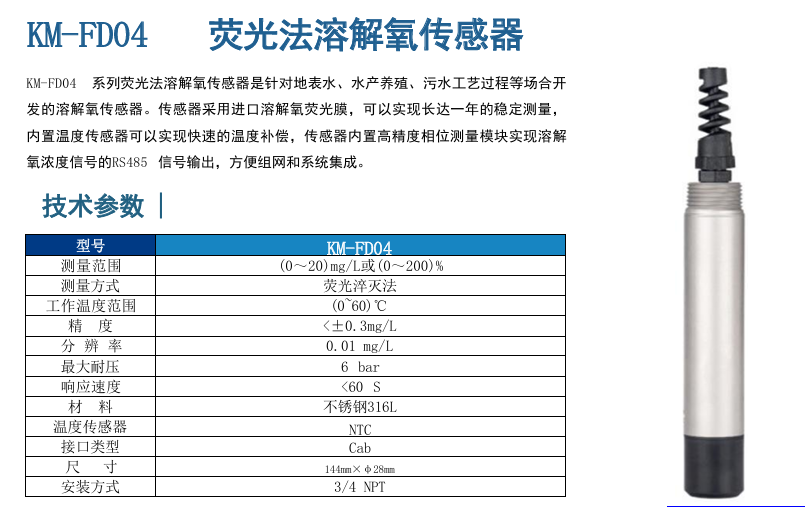 KM-FD04　　荧光法溶解氧传感器

KM-FD04　系列荧光法溶解氧传感器是针对地表水、水产养殖、污水工艺过程等场合开发的溶解氧传感器。传感器采用进口溶解氧荧光膜，可以实现长达一年的稳定测量，内置温度传感器可以实现快速的温度补偿，传感器内置高精度相位测量模块实现溶解氧浓度信号的RS485　信号输出，方便组网和系统集成。

技术参数 |

| 型号 | KM-FD04 |
|---|---|
| 测量范围 | (0～20)mg/L或(0～200)% |
| 测量方式 | 荧光淬灭法 |
| 工作温度范围 | (0~60)℃ |
| 精　度 | <±0.3mg/L |
| 分 辨 率 | 0.01 mg/L |
| 最大耐压 | 6　bar |
| 响应速度 | <60　S |
| 材　料 | 不锈钢316L |
| 温度传感器 | NTC |
| 接口类型 | Cab |
| 尺　寸 | 144mm×φ28mm |
| 安装方式 | 3/4　NPT |